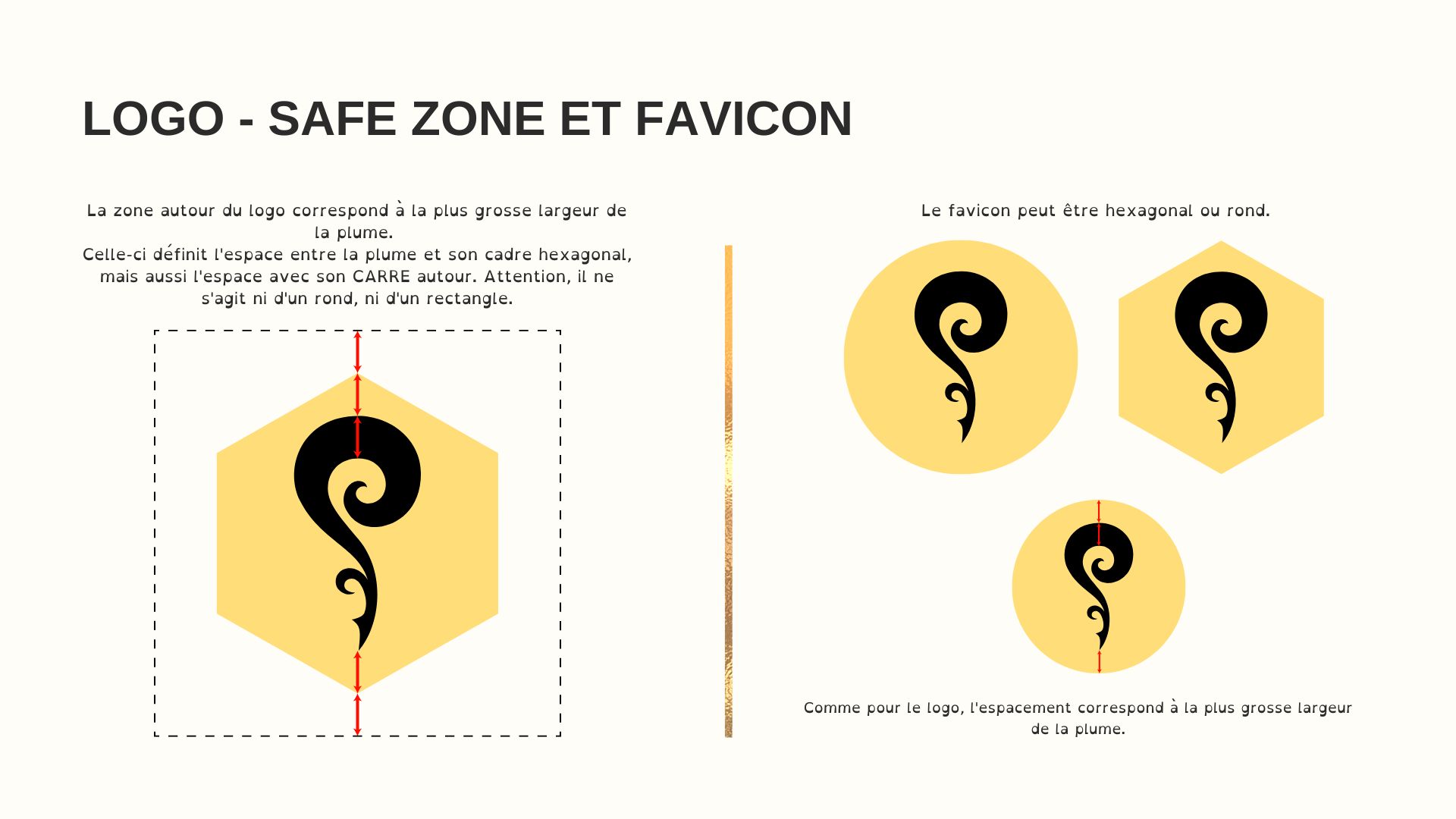 LOGO - SAFE ZONE ET FAVICON

La zone autour du logo correspond à la plus grosse largeur de la plume.
Celle-ci définit l'espace entre la plume et son cadre hexagonal, mais aussi l'espace avec son CARRE autour. Attention, il ne s'agit ni d'un rond, ni d'un rectangle.

Le favicon peut être hexagonal ou rond.

Comme pour le logo, l'espacement correspond à la plus grosse largeur de la plume.